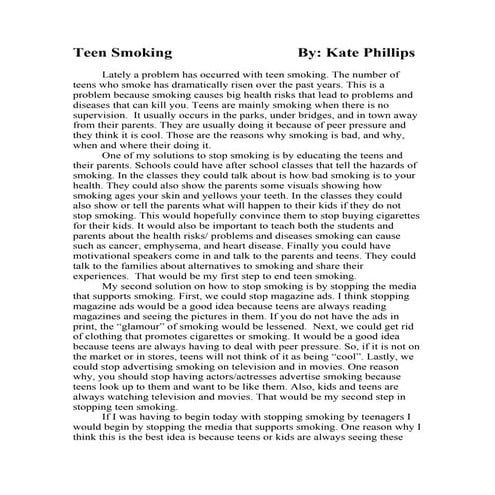 Teen Smoking By: Kate Phillips

Lately a problem has occurred with teen smoking. The number of teens who smoke has dramatically risen over the past years. This is a problem because smoking causes big health risks that lead to problems and diseases that can kill you. Teens are mainly smoking when there is no supervision. It usually occurs in the parks, under bridges, and in town away from their parents. They are usually doing it because of peer pressure and they think it is cool. Those are the reasons why smoking is bad, and why, when and where their doing it.

One of my solutions to stop smoking is by educating the teens and their parents. Schools could have after school classes that tell the hazards of smoking. In the classes they could talk about is how bad smoking is to your health. They could also show the parents some visuals showing how smoking ages your skin and yellows your teeth. In the classes they could also show or tell the parents what will happen to their kids if they do not stop smoking. This would hopefully convince them to stop buying cigarettes for their kids. It would also be important to teach both the students and parents about the health risks/ problems and diseases smoking can cause such as cancer, emphysema, and heart disease. Finally you could have motivational speakers come in and talk to the parents and teens. They could talk to the families about alternatives to smoking and share their experiences. That would be my first step to end teen smoking.

My second solution on how to stop smoking is by stopping the media that supports smoking. First, we could stop magazine ads. I think stopping magazine ads would be a good idea because teens are always reading magazines and seeing the pictures in them. If you do not have the ads in print, the "glamour" of smoking would be lessened. Next, we could get rid of clothing that promotes cigarettes or smoking. It would be a good idea because teens are always having to deal with peer pressure. So, if it is not on the market or in stores, teens will not think of it as being "cool". Lastly, we could stop advertising smoking on television and in movies. One reason why, you should stop having actors/actresses advertise smoking because teens look up to them and want to be like them. Also, kids and teens are always watching television and movies. That would be my second step in stopping teen smoking.

If I was having to begin today with stopping smoking by teenagers I would begin by stopping the media that supports smoking. One reason why I think this is the best idea is because teens or kids are always seeing these